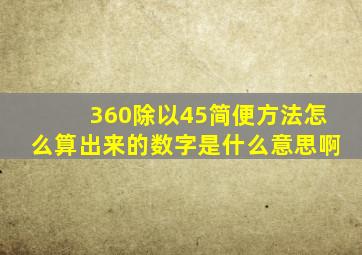 360除以45简便方法怎么算出来的数字是什么意思啊